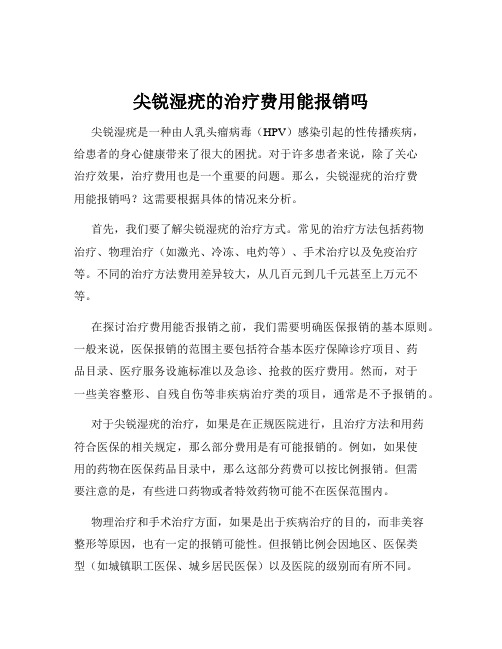 尖锐湿疣的治疗费用能报销吗

尖锐湿疣是一种由人乳头瘤病毒（HPV）感染引起的性传播疾病，给患者的身心健康带来了很大的困扰。对于许多患者来说，除了关心治疗效果，治疗费用也是一个重要的问题。那么，尖锐湿疣的治疗费用能报销吗？这需要根据具体的情况来分析。

首先，我们要了解尖锐湿疣的治疗方式。常见的治疗方法包括药物治疗、物理治疗（如激光、冷冻、电灼等）、手术治疗以及免疫治疗等。不同的治疗方法费用差异较大，从几百元到几千元甚至上万元不等。

在探讨治疗费用能否报销之前，我们需要明确医保报销的基本原则。一般来说，医保报销的范围主要包括符合基本医疗保障诊疗项目、药品目录、医疗服务设施标准以及急诊、抢救的医疗费用。然而，对于一些美容整形、自残自伤等非疾病治疗类的项目，通常是不予报销的。

对于尖锐湿疣的治疗，如果是在正规医院进行，且治疗方法和用药符合医保的相关规定，那么部分费用是有可能报销的。例如，如果使用的药物在医保药品目录中，那么这部分药费可以按比例报销。但需要注意的是，有些进口药物或者特效药物可能不在医保范围内。

物理治疗和手术治疗方面，如果是出于疾病治疗的目的，而非美容整形等原因，也有一定的报销可能性。但报销比例会因地区、医保类型（如城镇职工医保、城乡居民医保）以及医院的级别而有所不同。